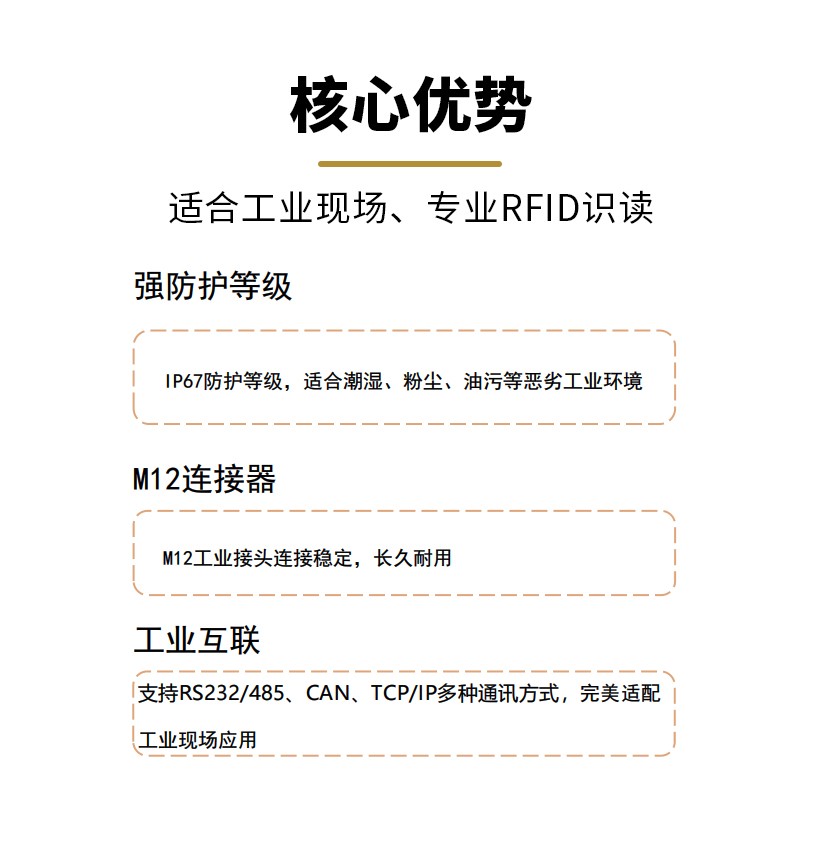 核心优势

适合工业现场、专业RFID识读

强防护等级

IP67防护等级，适合潮湿、粉尘、油污等恶劣工业环境

M12连接器

M12工业接头连接稳定，长久耐用

工业互联

支持RS232/485、CAN、TCP/IP多种通讯方式，完美适配工业现场应用